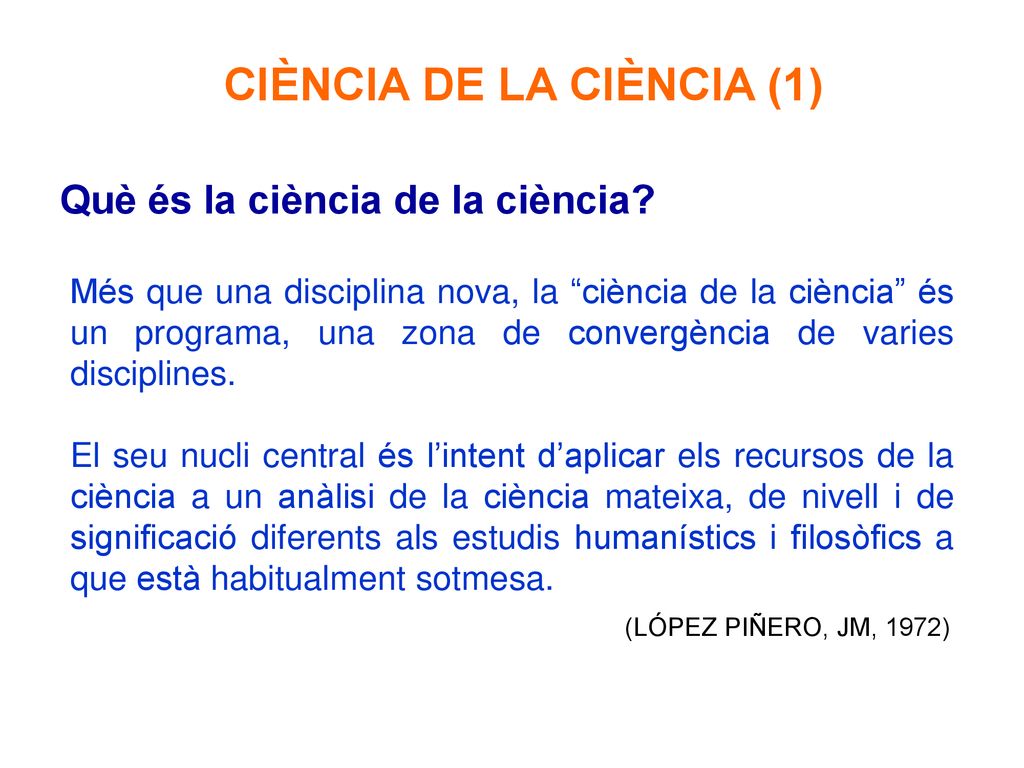 CIÈNCIA DE LA CIÈNCIA (1)

Què és la ciència de la ciència?

Més que una disciplina nova, la “ciència de la ciència” és un programa, una zona de convergència de varies disciplines.

El seu nucli central és l’intent d’aplicar els recursos de la ciència a un anàlisi de la ciència mateixa, de nivell i de significació diferents als estudis humanístics i filosòfics a que està habitualment sotmesa.

(LÓPEZ PIÑERO, JM, 1972)